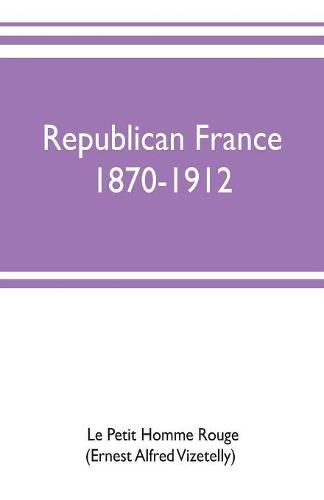 Republican France
1870-1912

Le Petit Homme Rouge
(Ernest Alfred Vizetelly)